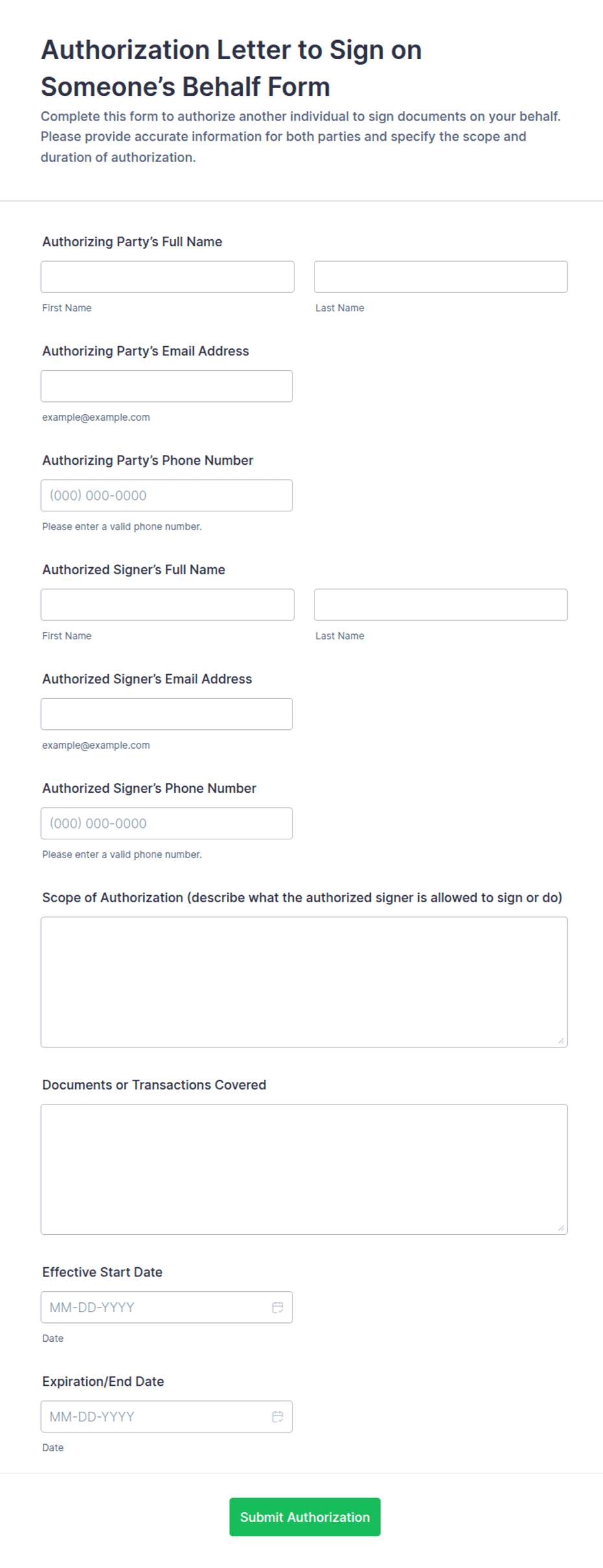 Authorization Letter to Sign on Someone's Behalf Form

Complete this form to authorize another individual to sign documents on your behalf. Please provide accurate information for both parties and specify the scope and duration of authorization.

Authorizing Party's Full Name

First Name

Last Name

Authorizing Party's Email Address

example@example.com

Authorizing Party's Phone Number

(000) 000-0000

Please enter a valid phone number.

Authorized Signer's Full Name

First Name

Last Name

Authorized Signer's Email Address

example@example.com

Authorized Signer's Phone Number

(000) 000-0000

Please enter a valid phone number.

Scope of Authorization (describe what the authorized signer is allowed to sign or do)

Documents or Transactions Covered

Effective Start Date

MM-DD-YYYY

Date

Expiration/End Date

MM-DD-YYYY

Date

Submit Authorization